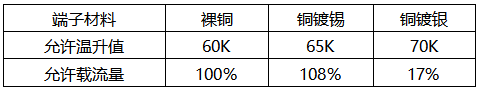 | 端子材料 | 裸铜 | 铜镀锡 | 铜镀银 |
|---|---|---|---|
| 允许温升值 | 60K | 65K | 70K |
| 允许载流量 | 100% | 108% | 17% |